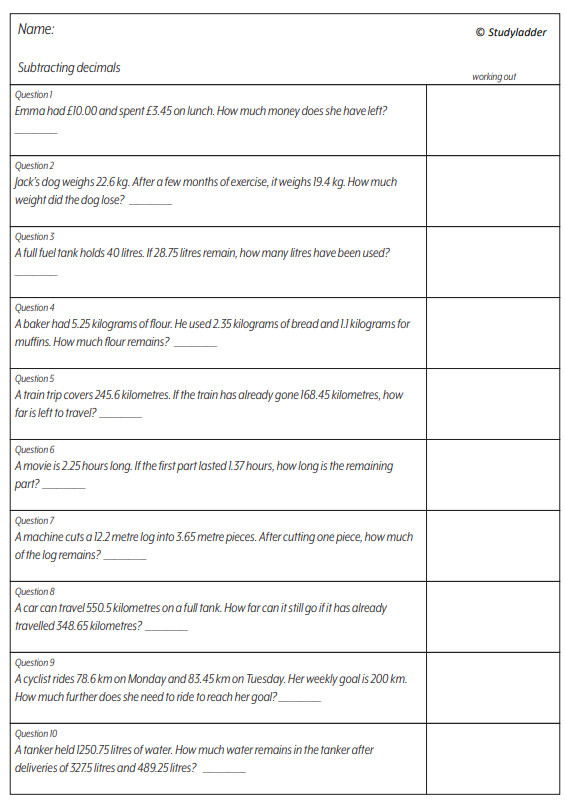 Name:

© Studyladder

Subtracting decimals

working out

Question 1
Emma had £10.00 and spent £3.45 on lunch. How much money does she have left?
________

Question 2
Jack's dog weighs 22.6 kg. After a few months of exercise, it weighs 19.4 kg. How much weight did the dog lose? ________

Question 3
A full fuel tank holds 40 litres. If 28.75 litres remain, how many litres have been used?
________

Question 4
A baker had 5.25 kilograms of flour. He used 2.35 kilograms of bread and 1.1 kilograms for muffins. How much flour remains? ________

Question 5
A train trip covers 245.6 kilometres. If the train has already gone 168.45 kilometres, how far is left to travel? ________

Question 6
A movie is 2.25 hours long. If the first part lasted 1.37 hours, how long is the remaining part? ________

Question 7
A machine cuts a 12.2 metre log into 3.65 metre pieces. After cutting one piece, how much of the log remains? ________

Question 8
A car can travel 550.5 kilometres on a full tank. How far can it still go if it has already travelled 348.65 kilometres? ________

Question 9
A cyclist rides 78.6 km on Monday and 83.45 km on Tuesday. Her weekly goal is 200 km. How much further does she need to ride to reach her goal? ________

Question 10
A tanker held 1250.75 litres of water. How much water remains in the tanker after deliveries of 327.5 litres and 489.25 litres? ________